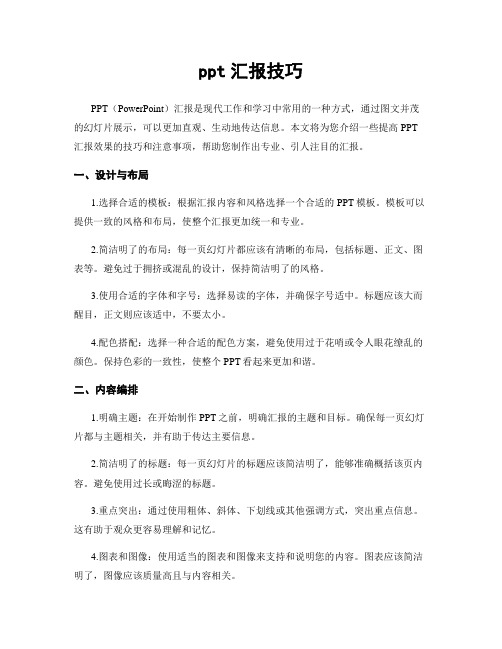 ppt 汇报技巧

PPT（PowerPoint）汇报是现代工作和学习中常用的一种方式，通过图文并茂的幻灯片展示，可以更加直观、生动地传达信息。本文将为您介绍一些提高 PPT 汇报效果的技巧和注意事项，帮助您制作出专业、引人注目的汇报。

一、设计与布局

1.选择合适的模板：根据汇报内容和风格选择一个合适的 PPT 模板。模板可以提供一致的风格和布局，使整个汇报更加统一和专业。

2.简洁明了的布局：每一页幻灯片都应该有清晰的布局，包括标题、正文、图表等。避免过于拥挤或混乱的设计，保持简洁明了的风格。

3.使用合适的字体和字号：选择易读的字体，并确保字号适中。标题应该大而醒目，正文则应该适中，不要太小。

4.配色搭配：选择一种合适的配色方案，避免使用过于花哨或令人眼花缭乱的颜色。保持色彩的一致性，使整个 PPT 看起来更加和谐。

二、内容编排

1.明确主题：在开始制作 PPT 之前，明确汇报的主题和目标。确保每一页幻灯片都与主题相关，并有助于传达主要信息。

2.简洁明了的标题：每一页幻灯片的标题应该简洁明了，能够准确概括该页内容。避免使用过长或晦涩的标题。

3.重点突出：通过使用粗体、斜体、下划线或其他强调方式，突出重点信息。这有助于观众更容易理解和记忆。

4.图表和图像：使用适当的图表和图像来支持和说明您的内容。图表应该简洁明了，图像应该质量高且与内容相关。